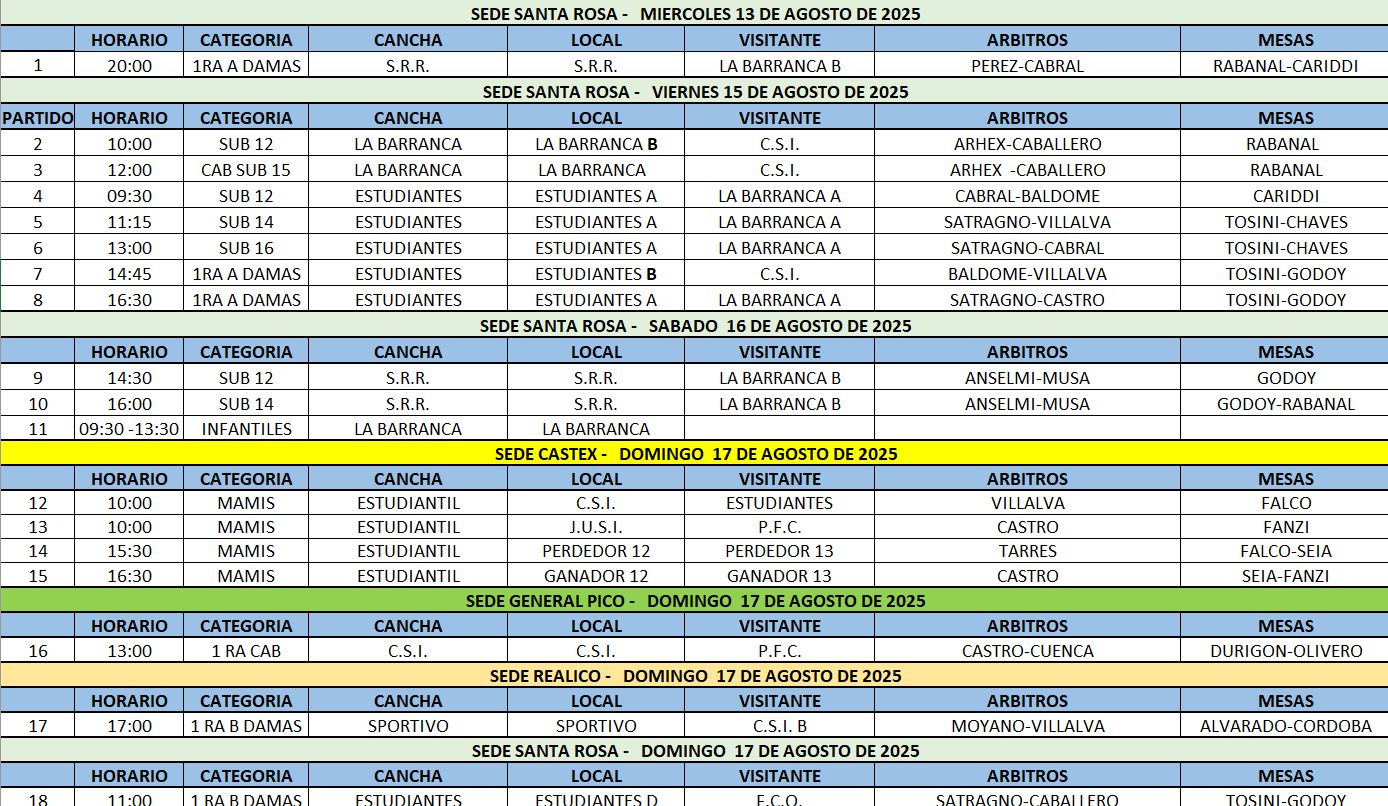 SEDE SANTA ROSA - MIERCOLES 13 DE AGOSTO DE 2025

| | HORARIO | CATEGORIA | CANCHA | LOCAL | VISITANTE | ARBITROS | MESAS |
|---|---|---|---|---|---|---|---|
| 1 | 20:00 | 1RA A DAMAS | S.R.R. | S.R.R. | LA BARRANCA B | PEREZ-CABRAL | RABANAL-CARIDDI |

SEDE SANTA ROSA - VIERNES 15 DE AGOSTO DE 2025

| PARTIDO | HORARIO | CATEGORIA | CANCHA | LOCAL | VISITANTE | ARBITROS | MESAS |
|---|---|---|---|---|---|---|---|
| 2 | 10:00 | SUB 12 | LA BARRANCA | LA BARRANCA B | C.S.I. | ARHEX-CABALLERO | RABANAL |
| 3 | 12:00 | CAB SUB 15 | LA BARRANCA | LA BARRANCA | C.S.I. | ARHEX -CABALLERO | RABANAL |
| 4 | 09:30 | SUB 12 | ESTUDIANTES | ESTUDIANTES A | LA BARRANCA A | CABRAL-BALDOME | CARIDDI |
| 5 | 11:15 | SUB 14 | ESTUDIANTES | ESTUDIANTES A | LA BARRANCA A | SATRAGNO-VILLALVA | TOSINI-CHAVES |
| 6 | 13:00 | SUB 16 | ESTUDIANTES | ESTUDIANTES A | LA BARRANCA A | SATRAGNO-CABRAL | TOSINI-CHAVES |
| 7 | 14:45 | 1RA A DAMAS | ESTUDIANTES | ESTUDIANTES B | C.S.I. | BALDOME-VILLALVA | TOSINI-GODOY |
| 8 | 16:30 | 1RA A DAMAS | ESTUDIANTES | ESTUDIANTES A | LA BARRANCA A | SATRAGNO-CASTRO | TOSINI-GODOY |

SEDE SANTA ROSA - SABADO 16 DE AGOSTO DE 2025

| | HORARIO | CATEGORIA | CANCHA | LOCAL | VISITANTE | ARBITROS | MESAS |
|---|---|---|---|---|---|---|---|
| 9 | 14:30 | SUB 12 | S.R.R. | S.R.R. | LA BARRANCA B | ANSELMI-MUSA | GODOY |
| 10 | 16:00 | SUB 14 | S.R.R. | S.R.R. | LA BARRANCA B | ANSELMI-MUSA | GODOY-RABANAL |
| 11 | 09:30 -13:30 | INFANTILES | LA BARRANCA | LA BARRANCA | | | |

SEDE CASTEX - DOMINGO 17 DE AGOSTO DE 2025

| | HORARIO | CATEGORIA | CANCHA | LOCAL | VISITANTE | ARBITROS | MESAS |
|---|---|---|---|---|---|---|---|
| 12 | 10:00 | MAMIS | ESTUDIANTIL | C.S.I. | ESTUDIANTES | VILLALVA | FALCO |
| 13 | 10:00 | MAMIS | ESTUDIANTIL | J.U.S.I. | P.F.C. | CASTRO | FANZI |
| 14 | 15:30 | MAMIS | ESTUDIANTIL | PERDEDOR 12 | PERDEDOR 13 | TARRES | FALCO-SEIA |
| 15 | 16:30 | MAMIS | ESTUDIANTIL | GANADOR 12 | GANADOR 13 | CASTRO | SEIA-FANZI |

SEDE GENERAL PICO - DOMINGO 17 DE AGOSTO DE 2025

| | HORARIO | CATEGORIA | CANCHA | LOCAL | VISITANTE | ARBITROS | MESAS |
|---|---|---|---|---|---|---|---|
| 16 | 13:00 | 1 RA CAB | C.S.I. | C.S.I. | P.F.C. | CASTRO-CUENCA | DURIGON-OLIVERO |

SEDE REALICO - DOMINGO 17 DE AGOSTO DE 2025

| | HORARIO | CATEGORIA | CANCHA | LOCAL | VISITANTE | ARBITROS | MESAS |
|---|---|---|---|---|---|---|---|
| 17 | 17:00 | 1 RA B DAMAS | SPORTIVO | SPORTIVO | C.S.I. B | MOYANO-VILLALVA | ALVARADO-CORDOBA |

SEDE SANTA ROSA - DOMINGO 17 DE AGOSTO DE 2025

| | HORARIO | CATEGORIA | CANCHA | LOCAL | VISITANTE | ARBITROS | MESAS |
|---|---|---|---|---|---|---|---|
| 18 | 11:00 | 1 RA B DAMAS | ESTUDIANTES | ESTUDIANTES D | F.C.O. | SATRAGNO-CABALLERO | TOSINI-GODOY |